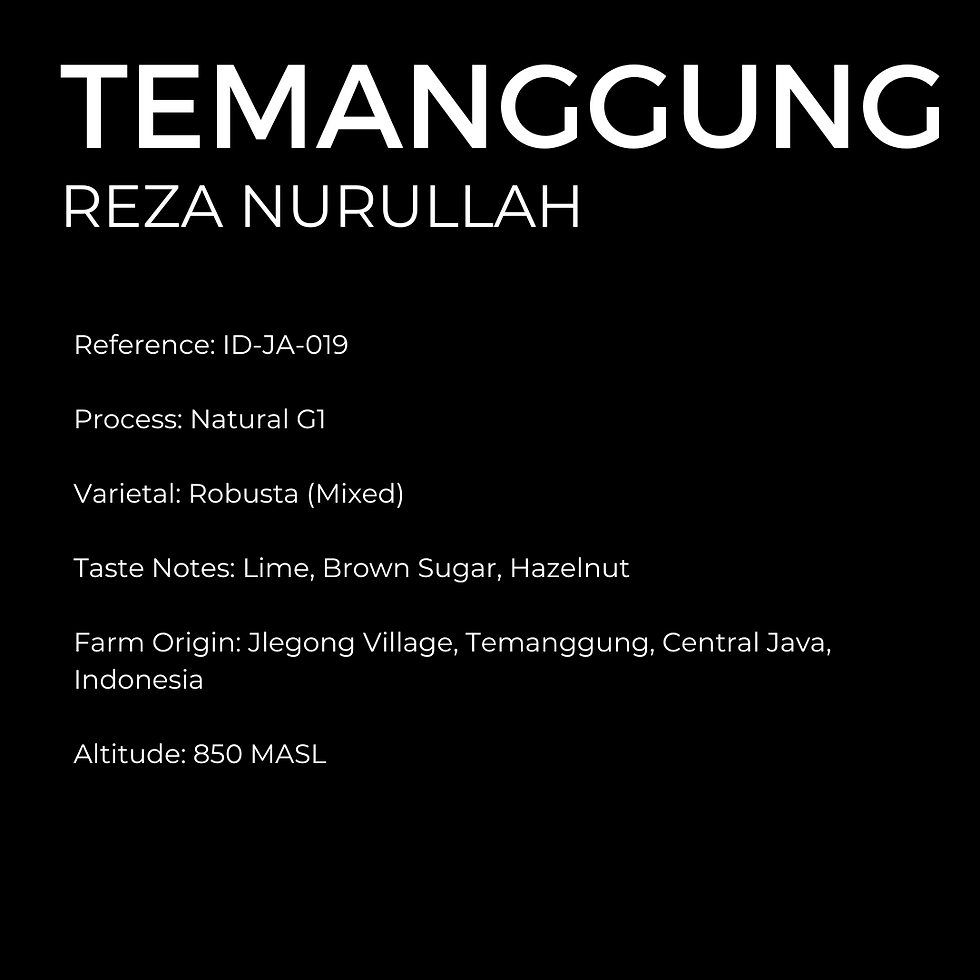 TEMANGGUNG
REZA NURULLAH

Reference: ID-JA-019

Process: Natural G1

Varietal: Robusta (Mixed)

Taste Notes: Lime, Brown Sugar, Hazelnut

Farm Origin: Jlegong Village, Temanggung, Central Java, Indonesia

Altitude: 850 MASL